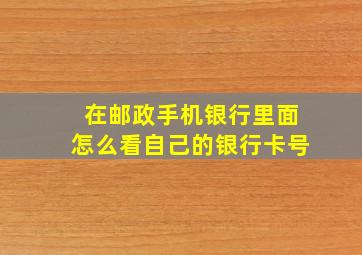 在邮政手机银行里面
怎么看自己的银行卡号